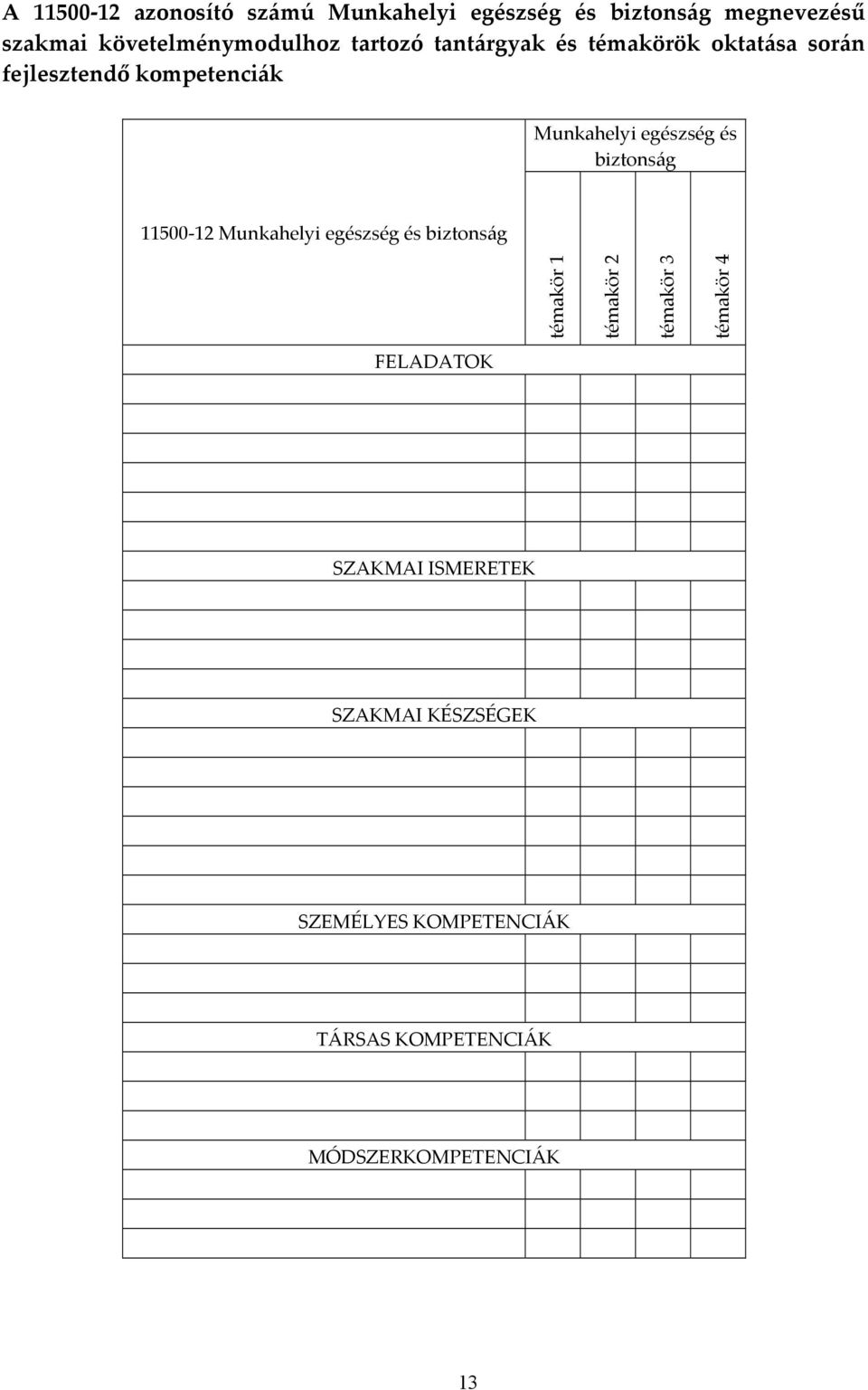 A 11500-12 azonosító számú Munkahelyi egészség és biztonság megnevezésű szakmai követelménymodulhoz tartozó tantárgyak és témakörök oktatása során fejlesztendő kompetenciák

| 11500-12 Munkahelyi egészség és biztonság | Munkahelyi egészség és biztonság | | | |
|---|---|---|---|---|
| | témakör 1 | témakör 2 | témakör 3 | témakör 4 |
| FELADATOK | | | | |
| | | | | |
| | | | | |
| | | | | |
| | | | | |
| | | | | |
| | | | | |
| SZAKMAI ISMERETEK | | | | |
| | | | | |
| | | | | |
| | | | | |
| | | | | |
| SZAKMAI KÉSZSÉGEK | | | | |
| | | | | |
| | | | | |
| | | | | |
| | | | | |
| | | | | |
| | | | | |
| SZEMÉLYES KOMPETENCIÁK | | | | |
| | | | | |
| | | | | |
| | | | | |
| TÁRSAS KOMPETENCIÁK | | | | |
| | | | | |
| | | | | |
| | | | | |
| MÓDSZERKOMPETENCIÁK | | | | |
| | | | | |
| | | | | |
| | | | | |

13